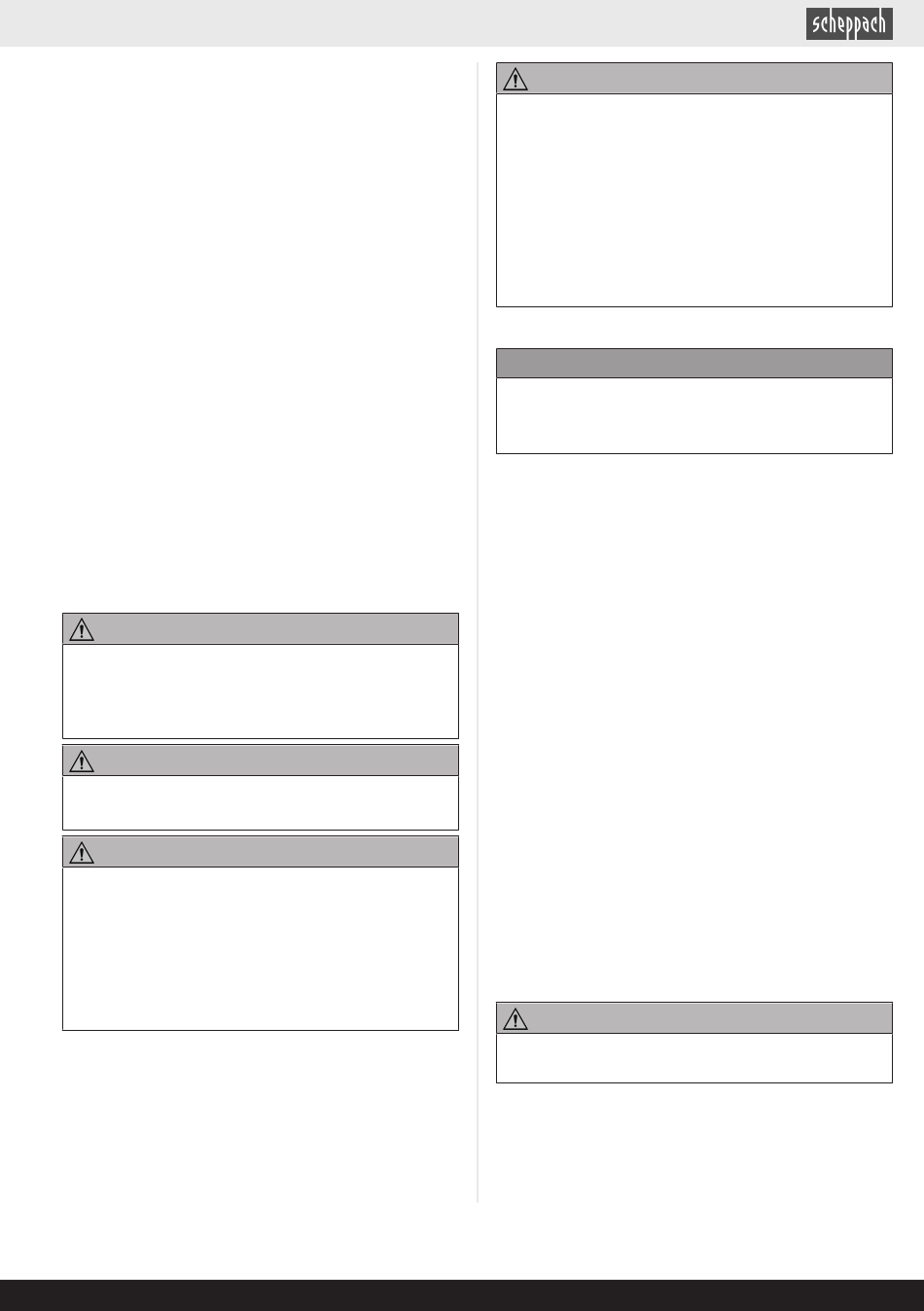 scheppach